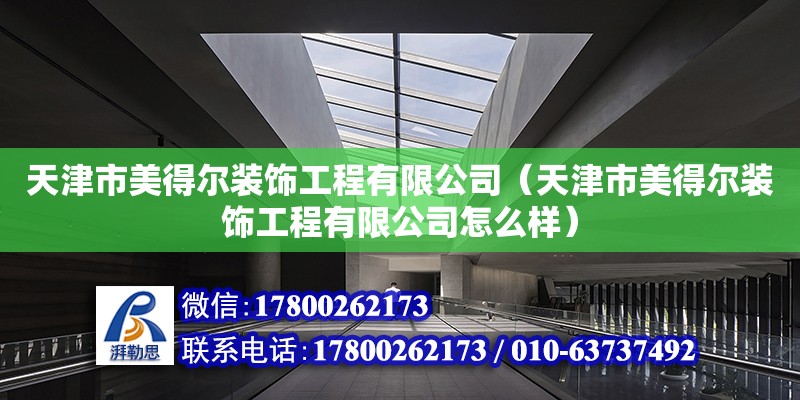 天津市美得尔装饰工程有限公司（天津市美得尔装饰工程有限公司怎么样）

湃勒思

微信：17800262173

联系电话：17800262173 / 010-63737492